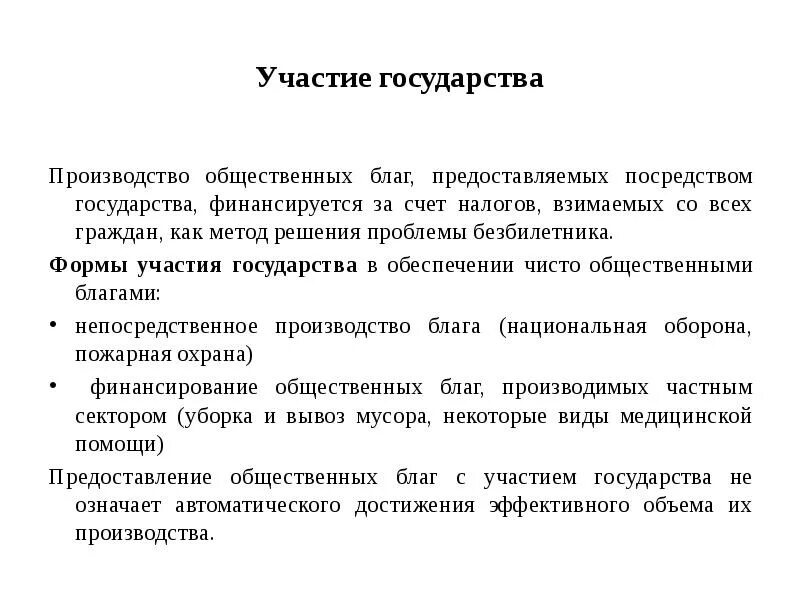 Участие государства

Производство общественных благ, предоставляемых посредством государства, финансируется за счет налогов, взимаемых со всех граждан, как метод решения проблемы безбилетника.

Формы участия государства в обеспечении чисто общественными благами:

• непосредственное производство блага (национальная оборона, пожарная охрана)

• финансирование общественных благ, производимых частным сектором (уборка и вывоз мусора, некоторые виды медицинской помощи)

Предоставление общественных благ с участием государства не означает автоматического достижения эффективного объема их производства.